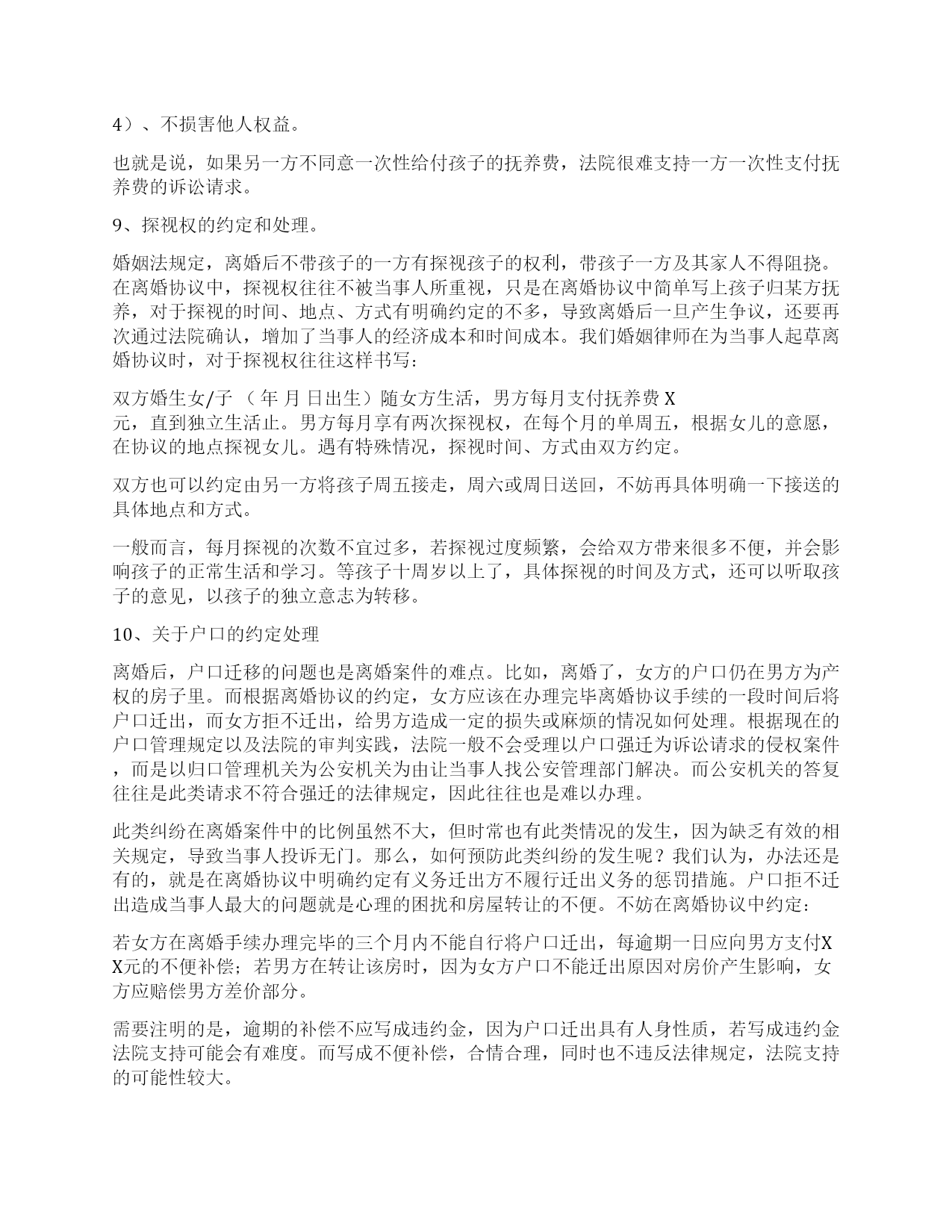 4）、不损害他人权益。

也就是说，如果另一方不同意一次性给付孩子的抚养费，法院很难支持一方一次性支付抚养费的诉讼请求。

9、探视权的约定和处理。

婚姻法规定，离婚后不带孩子的一方有探视孩子的权利，带孩子一方及其家人不得阻挠。在离婚协议中，探视权往往不被当事人所重视，只是在离婚协议中简单写上孩子归某方抚养，对于探视的时间、地点、方式有明确约定的不多，导致离婚后一旦产生争议，还要再次通过法院确认，增加了当事人的经济成本和时间成本。我们婚姻律师在为当事人起草离婚协议时，对于探视权往往这样书写：

双方婚生女/子 （ 年 月 日出生）随女方生活，男方每月支付抚养费 X 元，直到独立生活止。男方每月享有两次探视权，在每个月的单周五，根据女儿的意愿，在协议的地点探视女儿。遇有特殊情况，探视时间、方式由双方约定。

双方也可以约定由另一方将孩子周五接走，周六或周日送回，不妨再具体明确一下接送的具体地点和方式。

一般而言，每月探视的次数不宜过多，若探视过度频繁，会给双方带来很多不便，并会影响孩子的正常生活和学习。等孩子十周岁以上了，具体探视的时间及方式，还可以听取孩子的意见，以孩子的独立意志为转移。

10、关于户口的约定处理

离婚后，户口迁移的问题也是离婚案件的难点。比如，离婚了，女方的户口仍在男方为产权的房子里。而根据离婚协议的约定，女方应该在办理完毕离婚协议手续的一段时间后将户口迁出，而女方拒不迁出，给男方造成一定的损失或麻烦的情况如何处理。根据现在的户口管理规定以及法院的审判实践，法院一般不会受理以户口强迁为诉讼请求的侵权案件，而是以归口管理机关为公安机关为由让当事人找公安管理部门解决。而公安机关的答复往往是此类请求不符合强迁的法律规定，因此往往也是难以办理。

此类纠纷在离婚案件中的比例虽然不大，但时常也有此类情况的发生，因为缺乏有效的相关规定，导致当事人投诉无门。那么，如何预防此类纠纷的发生呢？我们认为，办法还是有的，就是在离婚协议中明确约定有义务迁出方不履行迁出义务的惩罚措施。户口拒不迁出造成当事人最大的问题就是心理的困扰和房屋转让的不便。不妨在离婚协议中约定：

若女方在离婚手续办理完毕的三个月内不能自行将户口迁出，每逾期一日应向男方支付XX元的不便补偿；若男方在转让该房时，因为女方户口不能迁出原因对房价产生影响，女方应赔偿男方差价部分。

需要注明的是，逾期的补偿不应写成违约金，因为户口迁出具有人身性质，若写成违约金法院支持可能会有难度。而写成不便补偿，合情合理，同时也不违反法律规定，法院支持的可能性较大。